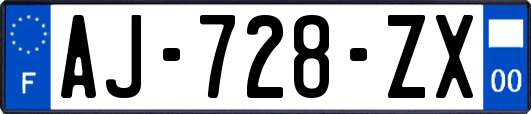 F

AJ-728-ZX

00